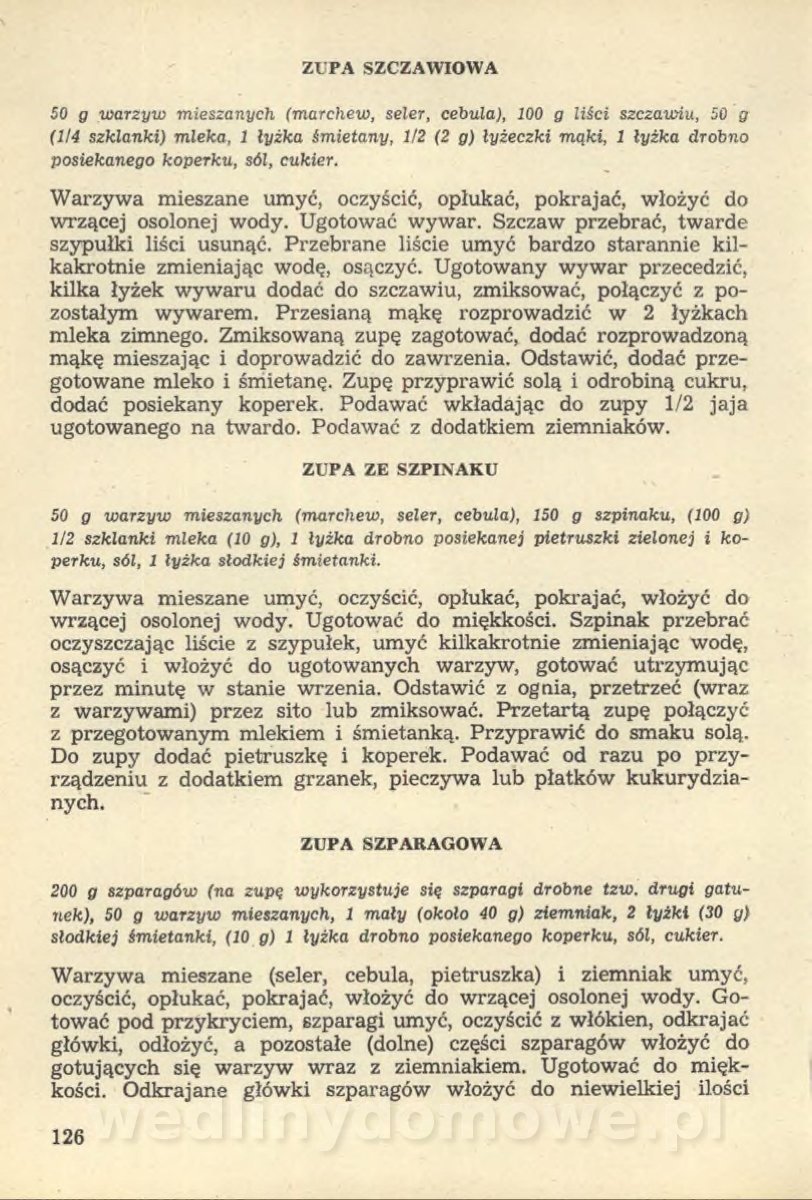 ZUPA SZCZAWIOWA

50 g warzyw mieszanych (marchew, seler, cebula), 100 g liści szczawiu, 50 g (1/4 szklanki) mleka, 1 łyżka śmietany, 1/2 (2 g) łyżeczki mąki, 1 łyżka drobno posiekanego koperku, sól, cukier.

Warzywa mieszane umyć, oczyścić, opłukać, pokrajać, włożyć do wrzącej osolonej wody. Ugotować wywar. Szczaw przebrać, twarde szypułki liści usunąć. Przebrane liście umyć bardzo starannie kilkakrotnie zmieniając wodę, osączyć. Ugotowany wywar przecedzić, kilka łyżek wywaru dodać do szczawiu, zmiksować, połączyć z pozostałym wywarem. Przesianą mąkę rozprowadzić w 2 łyżkach mleka zimnego. Zmiksowaną zupę zagotować, dodać rozprowadzoną mąkę mieszając i doprowadzić do zawrzenia. Odstawić, dodać przegotowane mleko i śmietanę. Zupę przyprawić solą i odrobiną cukru, dodać posiekany koperek. Podawać wkładając do zupy 1/2 jaja ugotowanego na twardo. Podawać z dodatkiem ziemniaków.

ZUPA ZE SZPINAKU

50 g warzyw mieszanych (marchew, seler, cebula), 150 g szpinaku, (100 g) 1/2 szklanki mleka (10 g), 1 łyżka drobno posiekanej pietruszki zielonej i koperku, sól, 1 łyżka słodkiej śmietanki.

Warzywa mieszane umyć, oczyścić, opłukać, pokrajać, włożyć do wrzącej osolonej wody. Ugotować do miękkości. Szpinak przebrać oczyszczając liście z szypułek, umyć kilkakrotnie zmieniając wodę, osączyć i włożyć do ugotowanych warzyw, gotować utrzymując przez minutę w stanie wrzenia. Odstawić z ognia, przetrzeć (wraz z warzywami) przez sito lub zmiksować. Przetartą zupę połączyć z przegotowanym mlekiem i śmietanką. Przyprawić do smaku solą. Do zupy dodać pietruszkę i koperek. Podawać od razu po przyrządzeniu z dodatkiem grzanek, pieczywa lub płatków kukurydzianych.

ZUPA SZPARAGOWA

200 g szparagów (na zupę wykorzystuje się szparagi drobne tzw. drugi gatunek), 50 g warzyw mieszanych, 1 mały (około 40 g) ziemniak, 2 łyżki (30 g) słodkiej śmietanki, (10 g) 1 łyżka drobno posiekanego koperku, sól, cukier.

Warzywa mieszane (seler, cebula, pietruszka) i ziemniak umyć, oczyścić, opłukać, pokrajać, włożyć do wrzącej osolonej wody. Gotować pod przykryciem, szparagi umyć, oczyścić z włókien, odkrajać główki, odłożyć, a pozostałe (dolne) części szparagów włożyć do gotujących się warzyw wraz z ziemniakiem. Ugotować do miękkości. Odkrajane główki szparagów włożyć do niewielkiej ilości

126

wedlinydomowe.pl